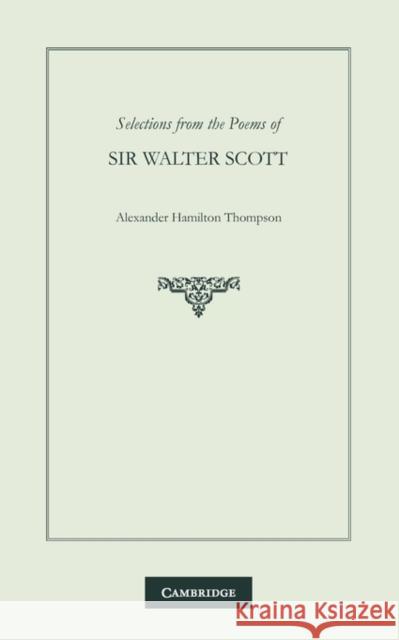 Selections from the Poems of

SIR WALTER SCOTT

Alexander Hamilton Thompson

CAMBRIDGE